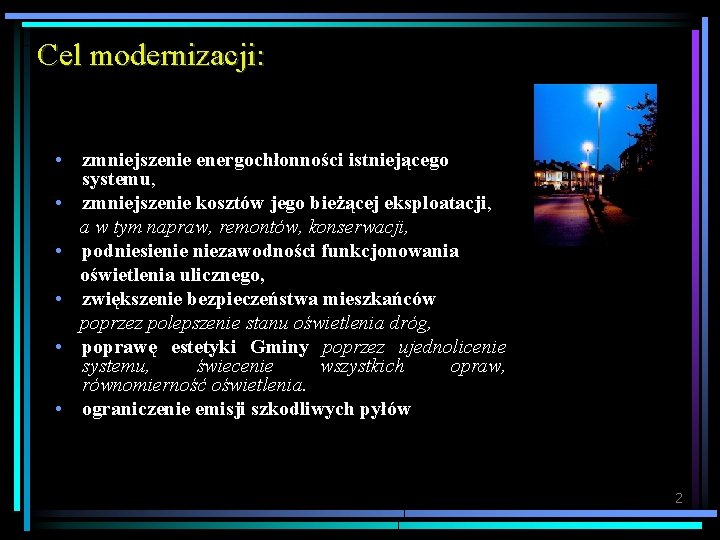 Cel modernizacji:

• zmniejszenie energochłonności istniejącego systemu,
• zmniejszenie kosztów jego bieżącej eksploatacji, a w tym napraw, remontów, konserwacji,
• podniesienie niezawodności funkcjonowania oświetlenia ulicznego,
• zwiększenie bezpieczeństwa mieszkańców poprzez polepszenie stanu oświetlenia dróg,
• poprawę estetyki Gminy poprzez ujednolicenie systemu, świecenie wszystkich opraw, równomierność oświetlenia.
• ograniczenie emisji szkodliwych pyłów

2